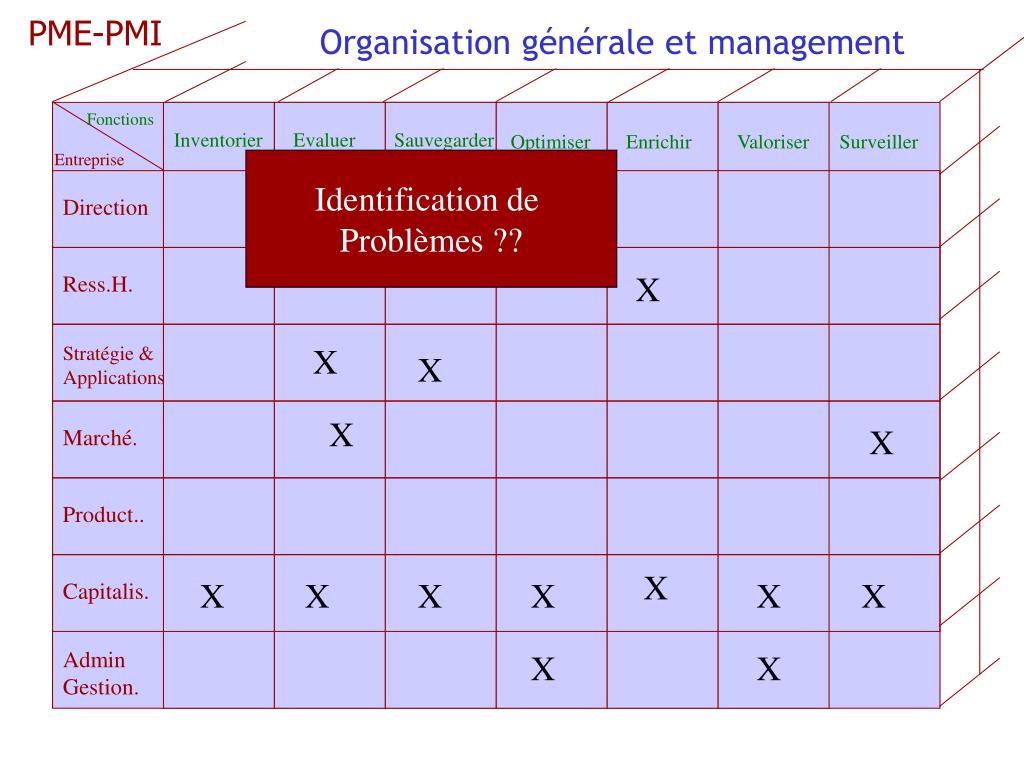 PME-PMI

Organisation générale et management

| Fonctions / Entreprise | Inventorier | Evaluer | Sauvegarder | Optimiser | Enrichir | Valoriser | Surveiller |
|---|---|---|---|---|---|---|---|
| Direction | | | | | | | |
| Ress.H. | | | | | X | | |
| Stratégie & Applications | | X | X | | | | |
| Marché. | | X | | | | | X |
| Product.. | | | | | | | |
| Capitalis. | X | X | X | X | X | X | X |
| Admin Gestion. | | | | X | | X | |

Identification de Problèmes ??